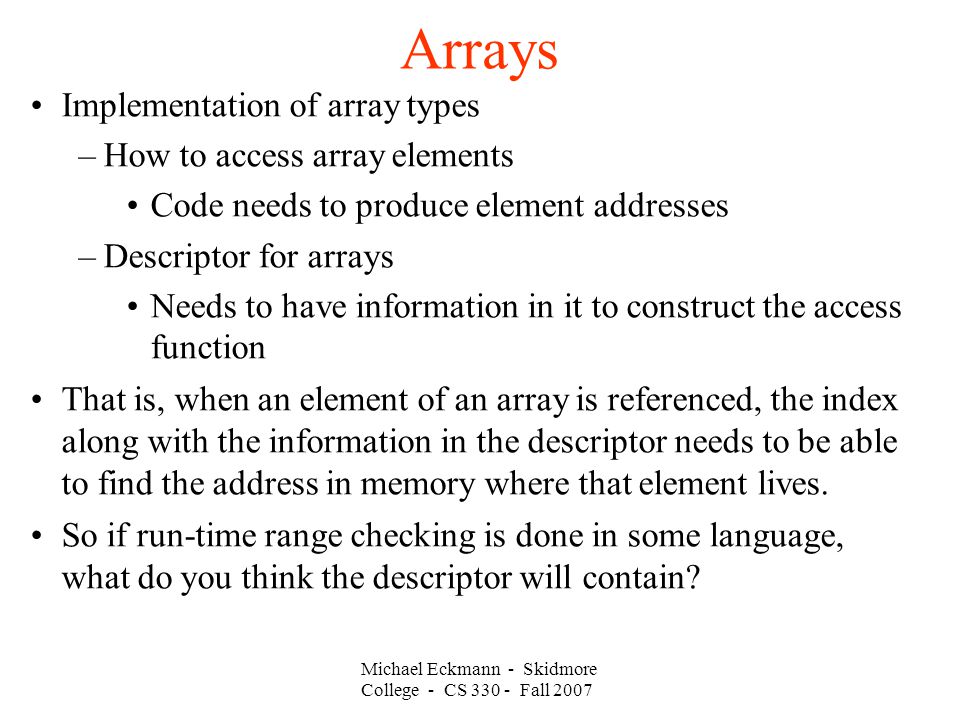 Arrays

• Implementation of array types

– How to access array elements

• Code needs to produce element addresses

– Descriptor for arrays

• Needs to have information in it to construct the access function

• That is, when an element of an array is referenced, the index along with the information in the descriptor needs to be able to find the address in memory where that element lives.

• So if run-time range checking is done in some language, what do you think the descriptor will contain?

Michael Eckmann - Skidmore College - CS 330 - Fall 2007